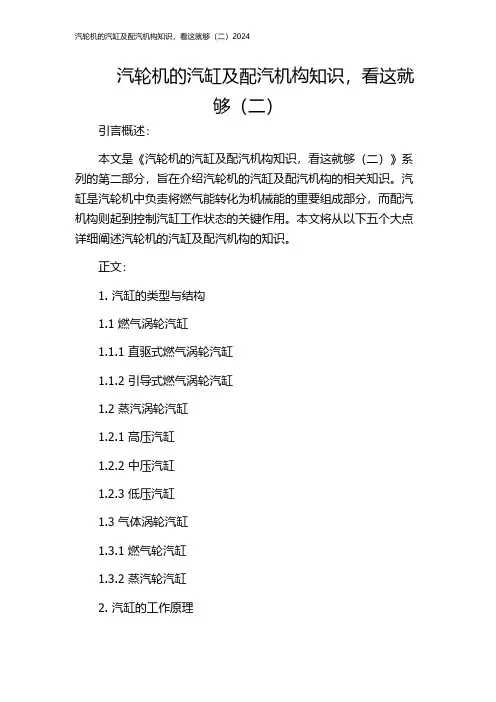 汽轮机的汽缸及配汽机构知识，看这就够（二）2024

汽轮机的汽缸及配汽机构知识，看这就够（二）

引言概述：

本文是《汽轮机的汽缸及配汽机构知识，看这就够（二）》系列的第二部分，旨在介绍汽轮机的汽缸及配汽机构的相关知识。汽缸是汽轮机中负责将燃气能转化为机械能的重要组成部分，而配汽机构则起到控制汽缸工作状态的关键作用。本文将从以下五个大点详细阐述汽轮机的汽缸及配汽机构的知识。

正文：

1. 汽缸的类型与结构

1.1 燃气涡轮汽缸

1.1.1 直驱式燃气涡轮汽缸

1.1.2 引导式燃气涡轮汽缸

1.2 蒸汽涡轮汽缸

1.2.1 高压汽缸

1.2.2 中压汽缸

1.2.3 低压汽缸

1.3 气体涡轮汽缸

1.3.1 燃气轮汽缸

1.3.2 蒸汽轮汽缸

2. 汽缸的工作原理